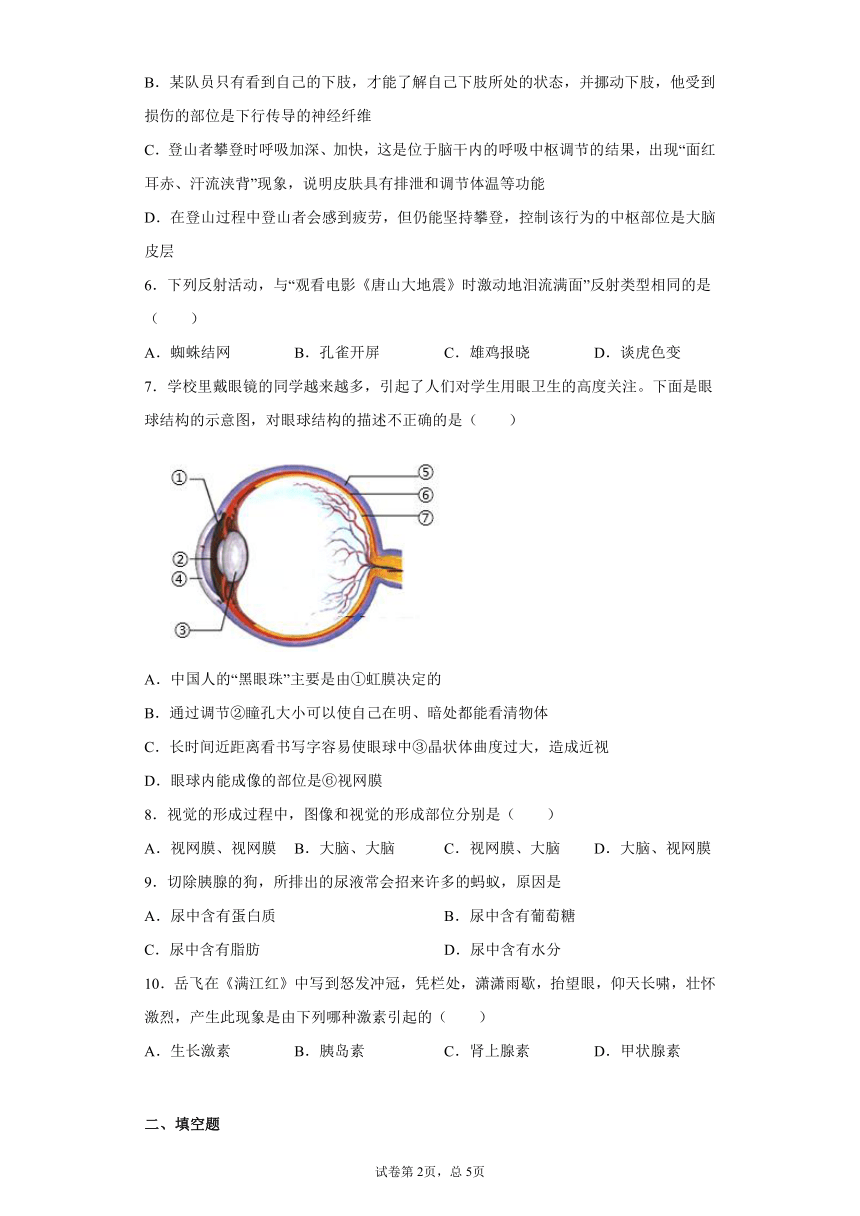 B．某队员只有看到自己的下肢，才能了解自己下肢所处的状态，并挪动下肢，他受到损伤的部位是下行传导的神经纤维

C．登山者攀登时呼吸加深、加快，这是位于脑干内的呼吸中枢调节的结果，出现“面红耳赤、汗流浃背”现象，说明皮肤具有排泄和调节体温等功能

D．在登山过程中登山者会感到疲劳，但仍能坚持攀登，控制该行为的中枢部位是大脑皮层

6．下列反射活动，与“观看电影《唐山大地震》时激动地泪流满面”反射类型相同的是（　　）

A．蜘蛛结网　　B．孔雀开屏　　C．雄鸡报晓　　D．谈虎色变

7．学校里戴眼镜的同学越来越多，引起了人们对学生用眼卫生的高度关注。下面是眼球结构的示意图，对眼球结构的描述不正确的是（　　）

①
②
④
③
⑤
⑥
⑦

A．中国人的“黑眼珠”主要是由①虹膜决定的

B．通过调节②瞳孔大小可以使自己在明、暗处都能看清物体

C．长时间近距离看书写字容易使眼球中③晶状体曲度过大，造成近视

D．眼球内能成像的部位是⑥视网膜

8．视觉的形成过程中，图像和视觉的形成部位分别是（　　）

A．视网膜、视网膜　B．大脑、大脑　C．视网膜、大脑　D．大脑、视网膜

9．切除胰腺的狗，所排出的尿液常会招来许多的蚂蚁，原因是

A．尿中含有蛋白质　　B．尿中含有葡萄糖

C．尿中含有脂肪　　D．尿中含有水分

10．岳飞在《满江红》中写到怒发冲冠，凭栏处，潇潇雨歇，抬望眼，仰天长啸，壮怀激烈，产生此现象是由下列哪种激素引起的（　　）

A．生长激素　　B．胰岛素　　C．肾上腺素　　D．甲状腺素

二、填空题

试卷第2页，总5页